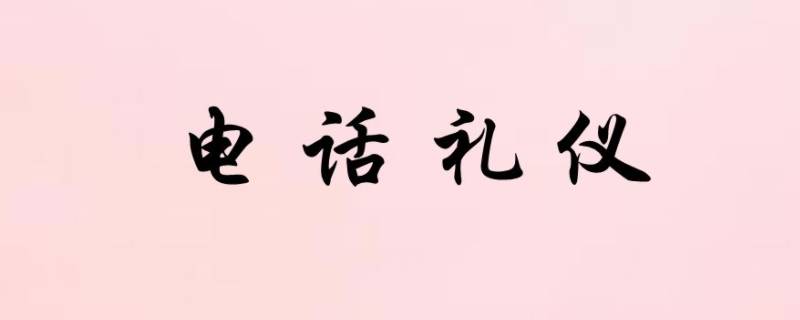 电话礼仪